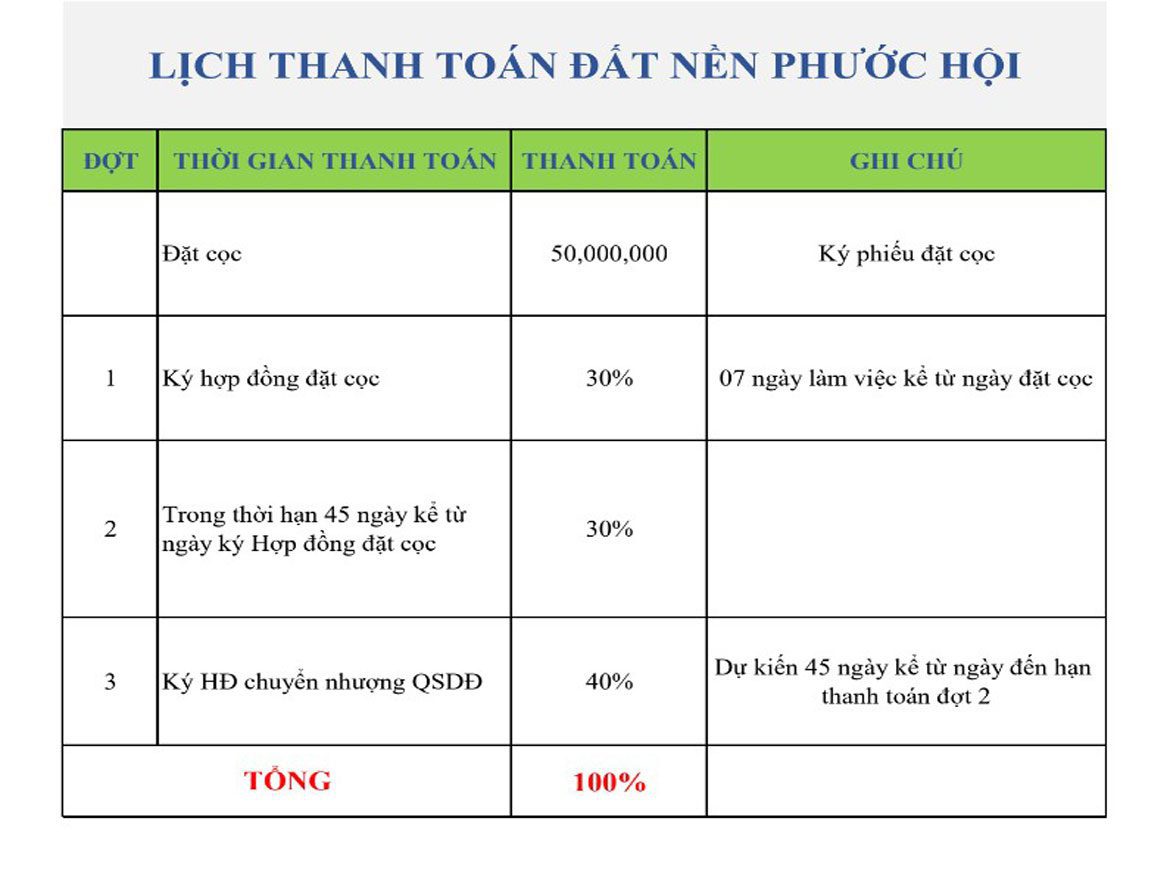 LỊCH THANH TOÁN ĐẤT NỀN PHƯỚC HỘI

| ĐỢT | THỜI GIAN THANH TOÁN | THANH TOÁN | GHI CHÚ |
|---|---|---|---|
| | Đặt cọc | 50,000,000 | Ký phiếu đặt cọc |
| 1 | Ký hợp đồng đặt cọc | 30% | 07 ngày làm việc kể từ ngày đặt cọc |
| 2 | Trong thời hạn 45 ngày kể từ ngày ký Hợp đồng đặt cọc | 30% | |
| 3 | Ký HĐ chuyển nhượng QSDĐ | 40% | Dự kiến 45 ngày kể từ ngày đến hạn thanh toán đợt 2 |
| TỔNG | | 100% | |